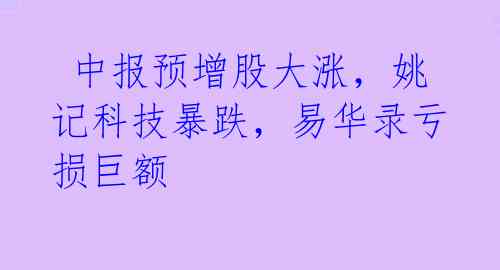 中报预增股大涨，姚记科技暴跌，易华录亏损巨额